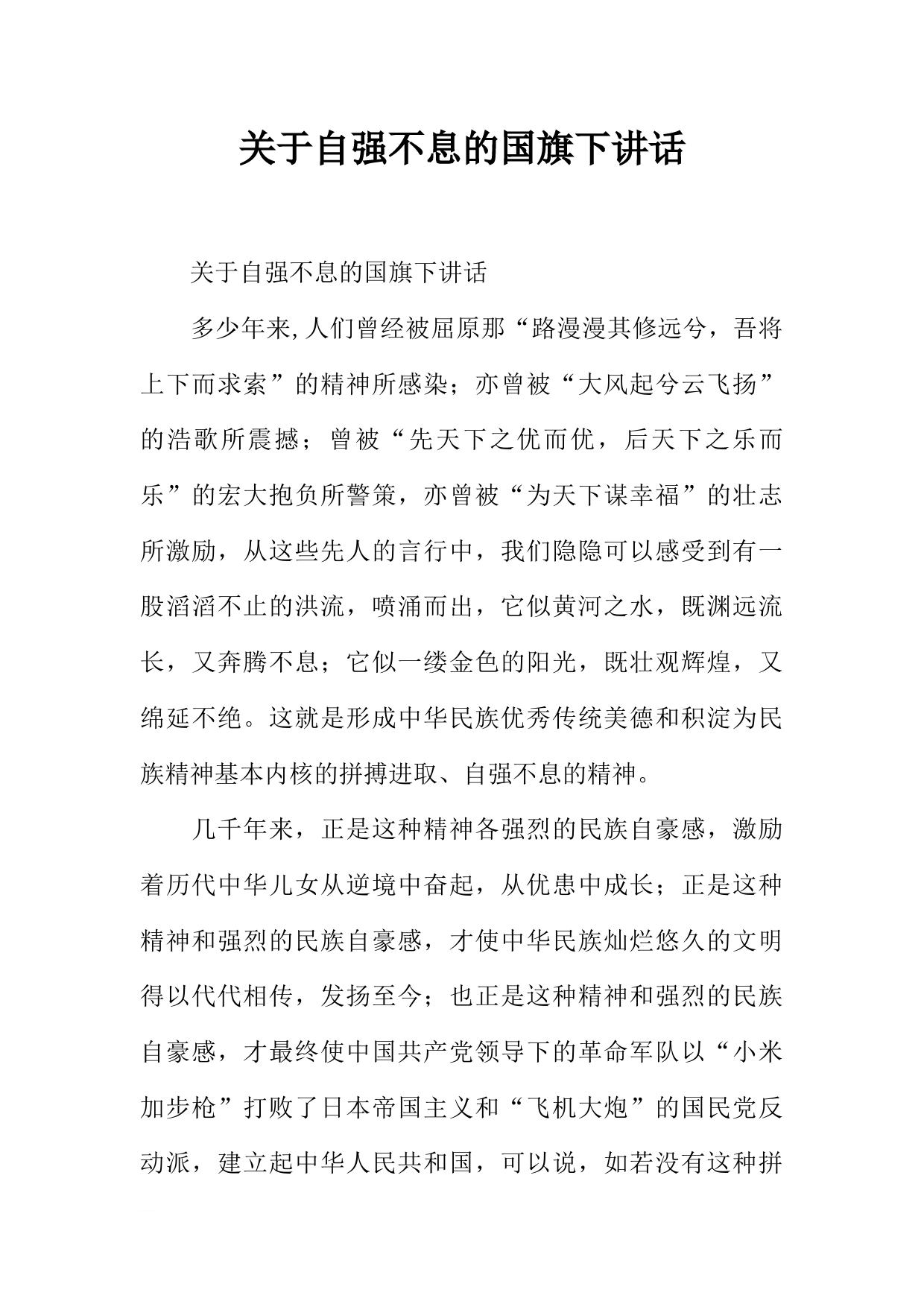 关于自强不息的国旗下讲话

关于自强不息的国旗下讲话

多少年来,人们曾经被屈原那“路漫漫其修远兮，吾将上下而求索”的精神所感染；亦曾被“大风起兮云飞扬”的浩歌所震撼；曾被“先天下之优而优，后天下之乐而乐”的宏大抱负所警策，亦曾被“为天下谋幸福”的壮志所激励，从这些先人的言行中，我们隐隐可以感受到有一股滔滔不止的洪流，喷涌而出，它似黄河之水，既渊远流长，又奔腾不息；它似一缕金色的阳光，既壮观辉煌，又绵延不绝。这就是形成中华民族优秀传统美德和积淀为民族精神基本内核的拼搏进取、自强不息的精神。

几千年来，正是这种精神各强烈的民族自豪感，激励着历代中华儿女从逆境中奋起，从优患中成长；正是这种精神和强烈的民族自豪感，才使中华民族灿烂悠久的文明得以代代相传，发扬至今；也正是这种精神和强烈的民族自豪感，才最终使中国共产党领导下的革命军队以“小米加步枪”打败了日本帝国主义和“飞机大炮”的国民党反动派，建立起中华人民共和国，可以说，如若没有这种拼